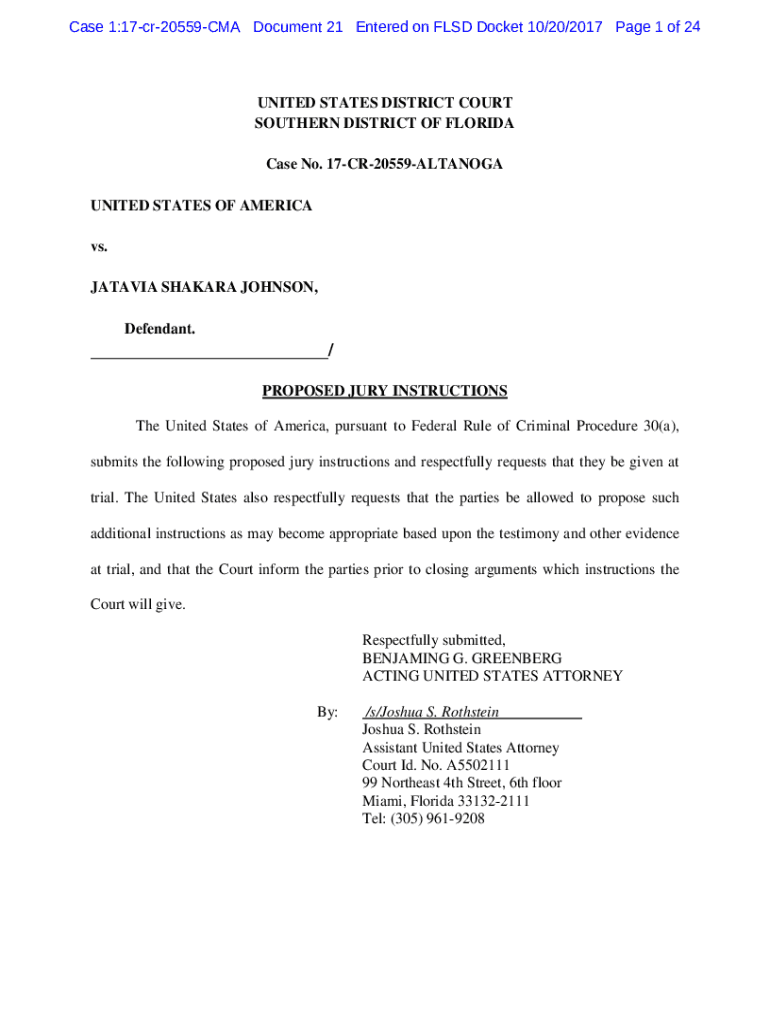 Case 1:17-cr-20559-CMA Document 21 Entered on FLSD Docket 10/20/2017 Page 1 of 24

UNITED STATES DISTRICT COURT
SOUTHERN DISTRICT OF FLORIDA

Case No. 17-CR-20559-ALTANOGA

UNITED STATES OF AMERICA

vs.

JATAVIA SHAKARA JOHNSON,

Defendant.
______________________________/

PROPOSED JURY INSTRUCTIONS

The United States of America, pursuant to Federal Rule of Criminal Procedure 30(a), submits the following proposed jury instructions and respectfully requests that they be given at trial. The United States also respectfully requests that the parties be allowed to propose such additional instructions as may become appropriate based upon the testimony and other evidence at trial, and that the Court inform the parties prior to closing arguments which instructions the Court will give.

Respectfully submitted,
BENJAMING G. GREENBERG
ACTING UNITED STATES ATTORNEY

By: /s/Joshua S. Rothstein
Joshua S. Rothstein
Assistant United States Attorney
Court Id. No. A5502111
99 Northeast 4th Street, 6th floor
Miami, Florida 33132-2111
Tel: (305) 961-9208